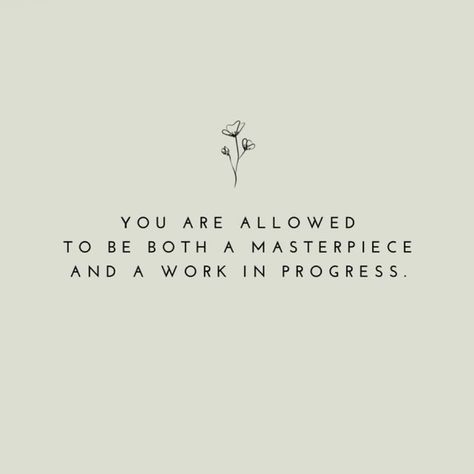 YOU ARE ALLOWED
TO BE BOTH A MASTERPIECE
AND A WORK IN PROGRESS.